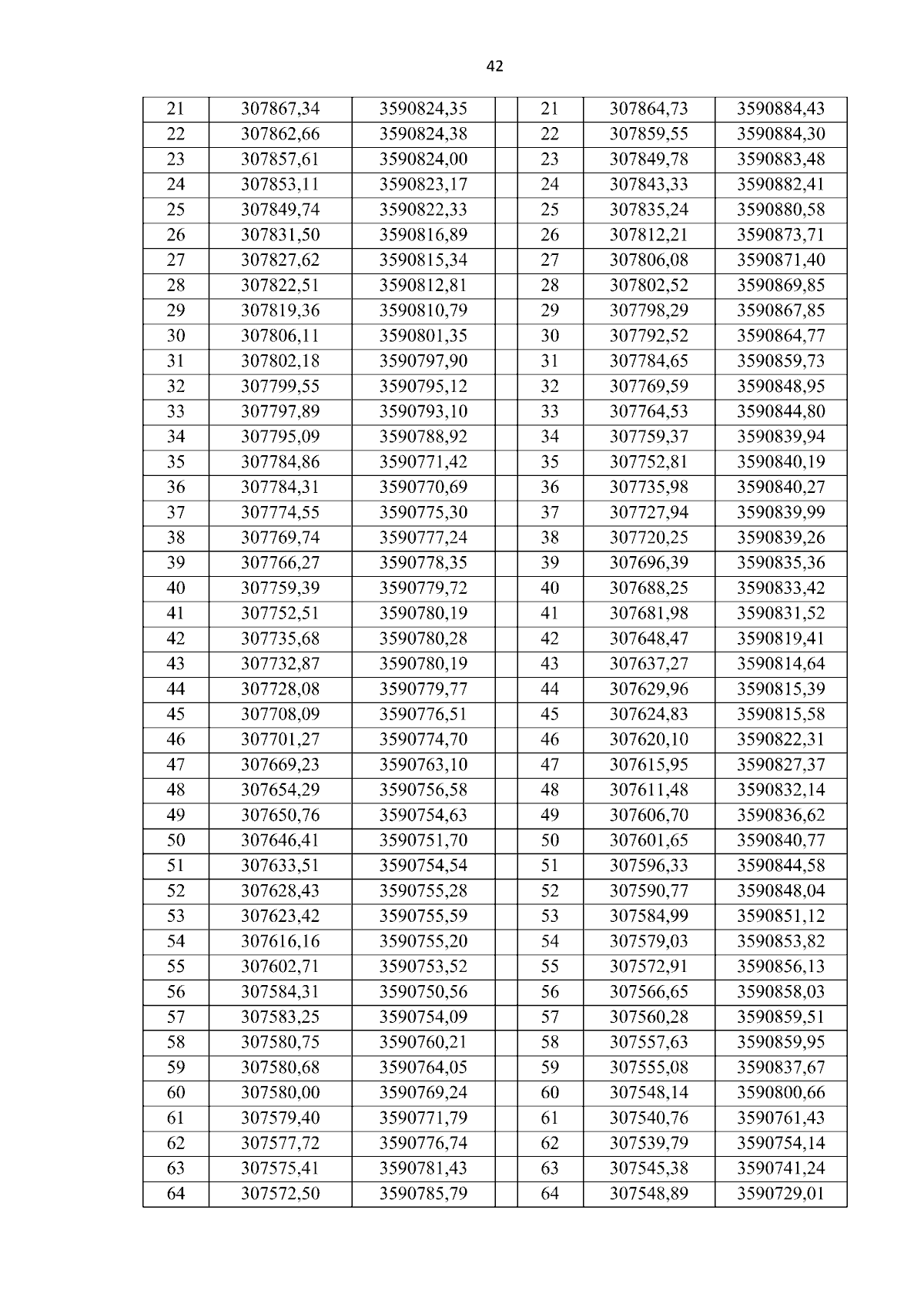 42

| 21 | 307867,34 | 3590824,35 | | 21 | 307864,73 | 3590884,43 |
|---|---|---|---|---|---|---|
| 22 | 307862,66 | 3590824,38 | | 22 | 307859,55 | 3590884,30 |
| 23 | 307857,61 | 3590824,00 | | 23 | 307849,78 | 3590883,48 |
| 24 | 307853,11 | 3590823,17 | | 24 | 307843,33 | 3590882,41 |
| 25 | 307849,74 | 3590822,33 | | 25 | 307835,24 | 3590880,58 |
| 26 | 307831,50 | 3590816,89 | | 26 | 307812,21 | 3590873,71 |
| 27 | 307827,62 | 3590815,34 | | 27 | 307806,08 | 3590871,40 |
| 28 | 307822,51 | 3590812,81 | | 28 | 307802,52 | 3590869,85 |
| 29 | 307819,36 | 3590810,79 | | 29 | 307798,29 | 3590867,85 |
| 30 | 307806,11 | 3590801,35 | | 30 | 307792,52 | 3590864,77 |
| 31 | 307802,18 | 3590797,90 | | 31 | 307784,65 | 3590859,73 |
| 32 | 307799,55 | 3590795,12 | | 32 | 307769,59 | 3590848,95 |
| 33 | 307797,89 | 3590793,10 | | 33 | 307764,53 | 3590844,80 |
| 34 | 307795,09 | 3590788,92 | | 34 | 307759,37 | 3590839,94 |
| 35 | 307784,86 | 3590771,42 | | 35 | 307752,81 | 3590840,19 |
| 36 | 307784,31 | 3590770,69 | | 36 | 307735,98 | 3590840,27 |
| 37 | 307774,55 | 3590775,30 | | 37 | 307727,94 | 3590839,99 |
| 38 | 307769,74 | 3590777,24 | | 38 | 307720,25 | 3590839,26 |
| 39 | 307766,27 | 3590778,35 | | 39 | 307696,39 | 3590835,36 |
| 40 | 307759,39 | 3590779,72 | | 40 | 307688,25 | 3590833,42 |
| 41 | 307752,51 | 3590780,19 | | 41 | 307681,98 | 3590831,52 |
| 42 | 307735,68 | 3590780,28 | | 42 | 307648,47 | 3590819,41 |
| 43 | 307732,87 | 3590780,19 | | 43 | 307637,27 | 3590814,64 |
| 44 | 307728,08 | 3590779,77 | | 44 | 307629,96 | 3590815,39 |
| 45 | 307708,09 | 3590776,51 | | 45 | 307624,83 | 3590815,58 |
| 46 | 307701,27 | 3590774,70 | | 46 | 307620,10 | 3590822,31 |
| 47 | 307669,23 | 3590763,10 | | 47 | 307615,95 | 3590827,37 |
| 48 | 307654,29 | 3590756,58 | | 48 | 307611,48 | 3590832,14 |
| 49 | 307650,76 | 3590754,63 | | 49 | 307606,70 | 3590836,62 |
| 50 | 307646,41 | 3590751,70 | | 50 | 307601,65 | 3590840,77 |
| 51 | 307633,51 | 3590754,54 | | 51 | 307596,33 | 3590844,58 |
| 52 | 307628,43 | 3590755,28 | | 52 | 307590,77 | 3590848,04 |
| 53 | 307623,42 | 3590755,59 | | 53 | 307584,99 | 3590851,12 |
| 54 | 307616,16 | 3590755,20 | | 54 | 307579,03 | 3590853,82 |
| 55 | 307602,71 | 3590753,52 | | 55 | 307572,91 | 3590856,13 |
| 56 | 307584,31 | 3590750,56 | | 56 | 307566,65 | 3590858,03 |
| 57 | 307583,25 | 3590754,09 | | 57 | 307560,28 | 3590859,51 |
| 58 | 307580,75 | 3590760,21 | | 58 | 307557,63 | 3590859,95 |
| 59 | 307580,68 | 3590764,05 | | 59 | 307555,08 | 3590837,67 |
| 60 | 307580,00 | 3590769,24 | | 60 | 307548,14 | 3590800,66 |
| 61 | 307579,40 | 3590771,79 | | 61 | 307540,76 | 3590761,43 |
| 62 | 307577,72 | 3590776,74 | | 62 | 307539,79 | 3590754,14 |
| 63 | 307575,41 | 3590781,43 | | 63 | 307545,38 | 3590741,24 |
| 64 | 307572,50 | 3590785,79 | | 64 | 307548,89 | 3590729,01 |